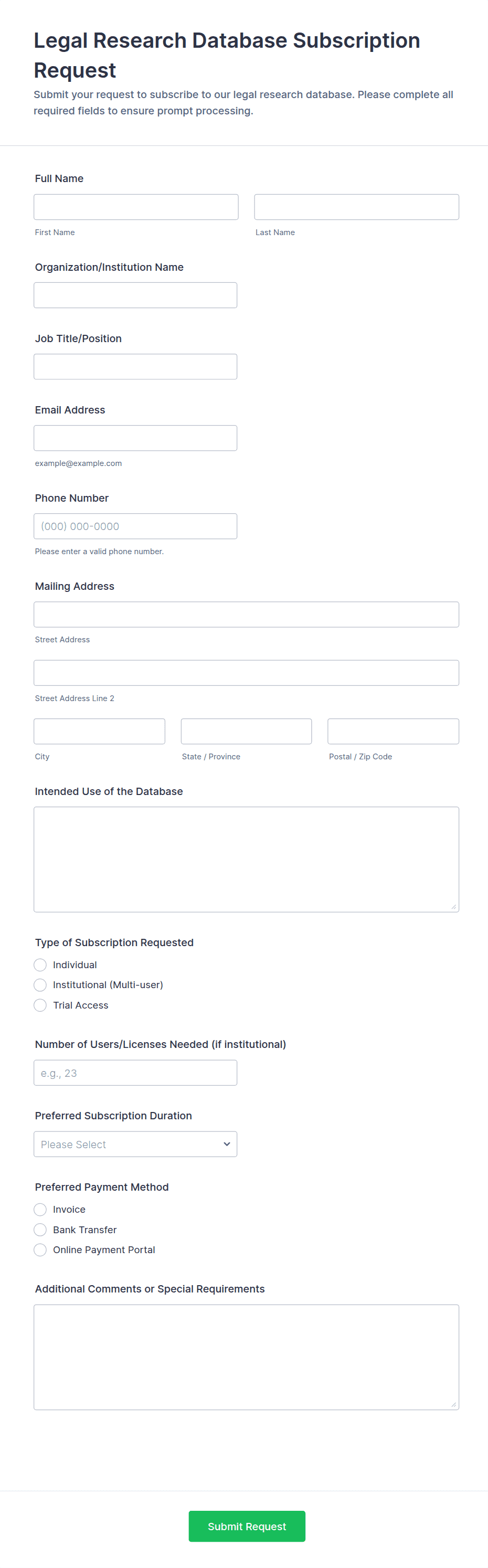 Legal Research Database Subscription Request

Submit your request to subscribe to our legal research database. Please complete all required fields to ensure prompt processing.

Full Name

First Name

Last Name

Organization/Institution Name

Job Title/Position

Email Address

example@example.com

Phone Number

(000) 000-0000

Please enter a valid phone number.

Mailing Address

Street Address

Street Address Line 2

City

State / Province

Postal / Zip Code

Intended Use of the Database

Type of Subscription Requested

Individual

Institutional (Multi-user)

Trial Access

Number of Users/Licenses Needed (if institutional)

e.g., 23

Preferred Subscription Duration

Please Select

Preferred Payment Method

Invoice

Bank Transfer

Online Payment Portal

Additional Comments or Special Requirements

Submit Request